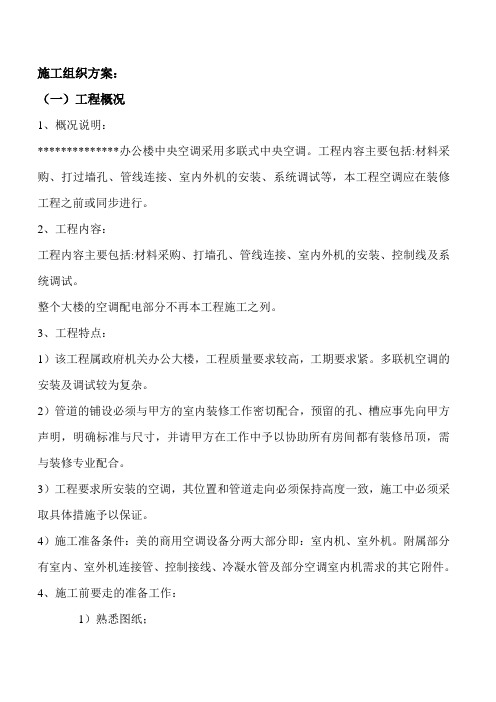 施工组织方案：

（一）工程概况

1、概况说明：

**************办公楼中央空调采用多联式中央空调。工程内容主要包括:材料采购、打过墙孔、管线连接、室内外机的安装、系统调试等，本工程空调应在装修工程之前或同步进行。

2、工程内容：

工程内容主要包括:材料采购、打墙孔、管线连接、室内外机的安装、控制线及系统调试。

整个大楼的空调配电部分不再本工程施工之列。

3、工程特点：

1）该工程属政府机关办公大楼，工程质量要求较高，工期要求紧。多联机空调的安装及调试较为复杂。

2）管道的铺设必须与甲方的室内装修工作密切配合，预留的孔、槽应事先向甲方声明，明确标准与尺寸，并请甲方在工作中予以协助所有房间都有装修吊顶，需与装修专业配合。

3）工程要求所安装的空调，其位置和管道走向必须保持高度一致，施工中必须采取具体措施予以保证。

4）施工准备条件：美的商用空调设备分两大部分即：室内机、室外机。附属部分有室内、室外机连接管、控制接线、冷凝水管及部分空调室内机需求的其它附件。

4、施工前要走的准备工作：

1）熟悉图纸；